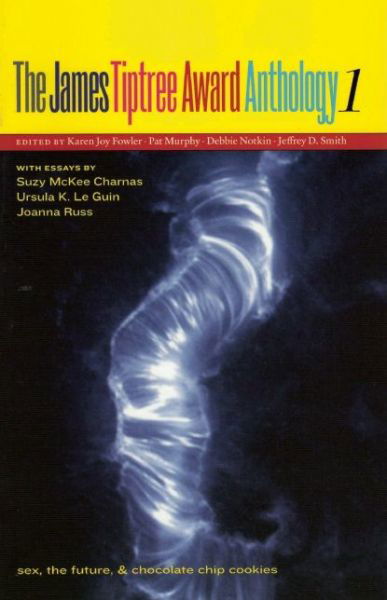 The James Tiptree Award Anthology 1

EDITED BY Karen Joy Fowler · Pat Murphy · Debbie Notkin · Jeffrey D. Smith

WITH ESSAYS BY
Suzy McKee Charnas
Ursula K. Le Guin
Joanna Russ

sex, the future, & chocolate chip cookies